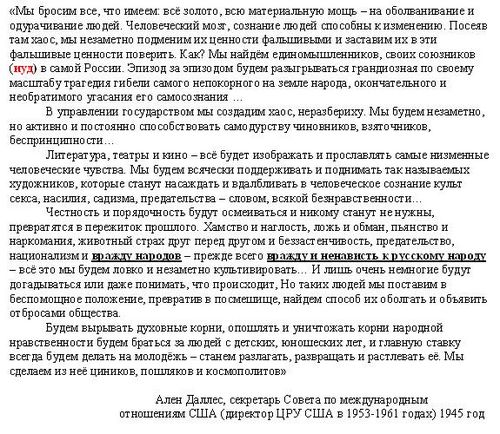 «Мы бросим все, что имеем: всё золото, всю материальную мощь – на оболванивание и одурачивание людей. Человеческий мозг, сознание людей способны к изменению. Посеяв там хаос, мы незаметно подменим их ценности фальшивыми и заставим их в эти фальшивые ценности поверить. Как? Мы найдём единомышленников, своих союзников (иуд) в самой России. Эпизод за эпизодом будем разыгрываться грандиозная по своему масштабу трагедия гибели самого непокорного на земле народа, окончательного и необратимого угасания его самосознания ...

В управлении государством мы создадим хаос, неразбериху. Мы будем незаметно, но активно и постоянно способствовать самодурству чиновников, взяточников, беспринципности...

Литература, театры и кино – всё будет изображать и прославлять самые низменные человеческие чувства. Мы будем всячески поддерживать и поднимать так называемых художников, которые станут насаждать и вдалбливать в человеческое сознание культ секса, насилия, садизма, предательства – словом, всякой безнравственности...

Честность и порядочность будут осмеиваться и никому станут не нужны, превратятся в пережиток прошлого. Хамство и наглость, ложь и обман, пьянство и наркомания, животный страх друг перед другом и беззастенчивость, предательство, национализм и вражду народов – прежде всего вражду и ненависть к русскому народу – всё это мы будем ловко и незаметно культивировать... И лишь очень немногие будут догадываться или даже понимать, что происходит, Но таких людей мы поставим в беспомощное положение, превратив в посмешище, найдем способ их оболгать и объявить отбросами общества.

Будем вырывать духовные корни, опошлять и уничтожать корни народной нравственности будем браться за людей с детских, юношеских лет, и главную ставку всегда будем делать на молодёжь – станем разлагать, развращать и растлевать её. Мы сделаем из неё циников, пошляков и космополитов»

Ален Даллес, секретарь Совета по международным отношениям США (директор ЦРУ США в 1953-1961 годах) 1945 год